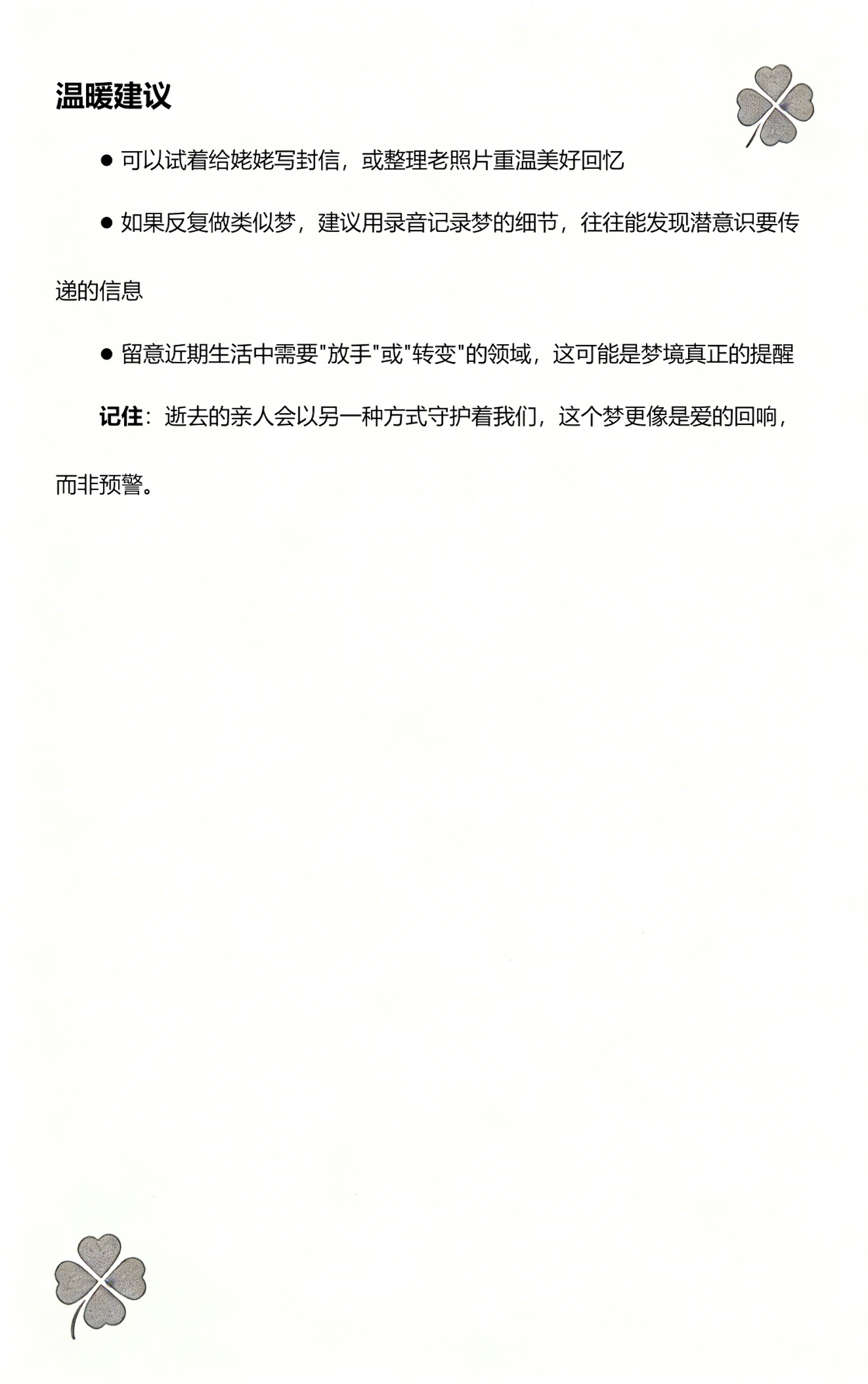 温暖建议

● 可以试着给姥姥写封信，或整理老照片重温美好回忆

● 如果反复做类似梦，建议用录音记录梦的细节，往往能发现潜意识要传递的信息

● 留意近期生活中需要"放手"或"转变"的领域，这可能是梦境真正的提醒

记住：逝去的亲人会以另一种方式守护着我们，这个梦更像是爱的回响，而非预警。